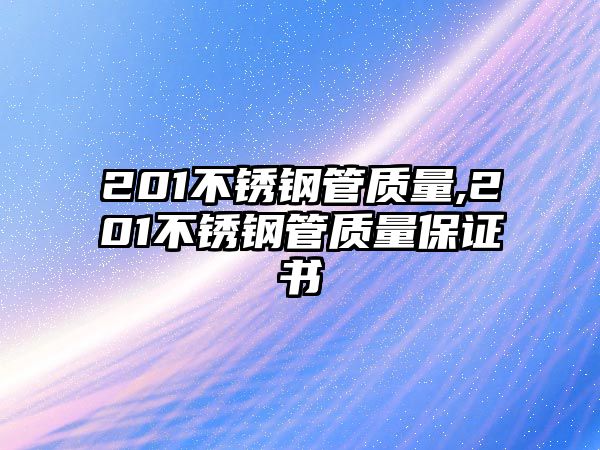 201不锈钢管质量,201不锈钢管质量保证书